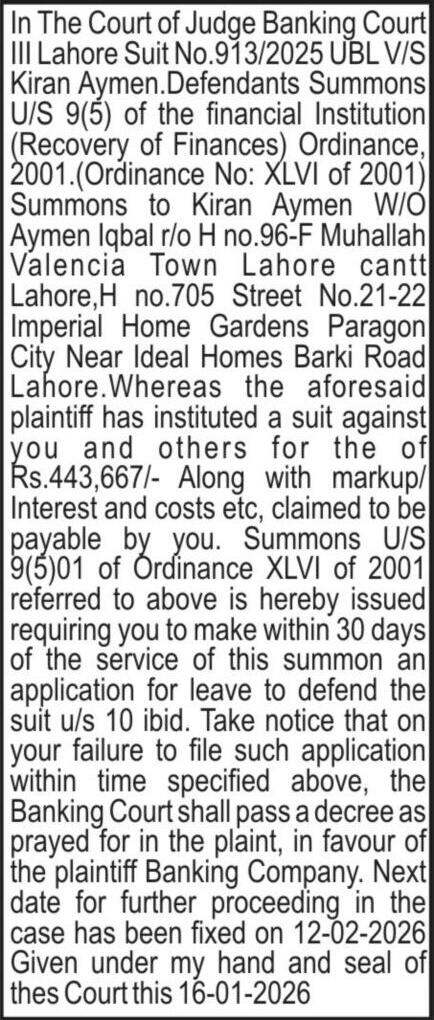 In The Court of Judge Banking Court III Lahore Suit No.913/2025 UBL V/S Kiran Aymen.Defendants Summons U/S 9(5) of the financial Institution (Recovery of Finances) Ordinance, 2001.(Ordinance No: XLVI of 2001) Summons to Kiran Aymen W/O Aymen Iqbal r/o H no.96-F Muhallah Valencia Town Lahore cantt Lahore,H no.705 Street No.21-22 Imperial Home Gardens Paragon City Near Ideal Homes Barki Road Lahore.Whereas the aforesaid plaintiff has instituted a suit against you and others for the of Rs.443,667/- Along with markup/ Interest and costs etc, claimed to be payable by you. Summons U/S 9(5)01 of Ordinance XLVI of 2001 referred to above is hereby issued requiring you to make within 30 days of the service of this summon an application for leave to defend the suit u/s 10 ibid. Take notice that on your failure to file such application within time specified above, the Banking Court shall pass a decree as prayed for in the plaint, in favour of the plaintiff Banking Company. Next date for further proceeding in the case has been fixed on 12-02-2026 Given under my hand and seal of thes Court this 16-01-2026